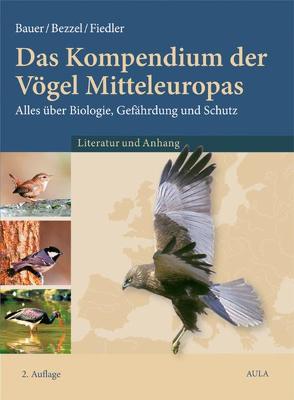 Bauer / Bezzel / Fiedler

Das Kompendium der Vögel Mitteleuropas

Alles über Biologie, Gefährdung und Schutz

Literatur und Anhang

2. Auflage

AULA